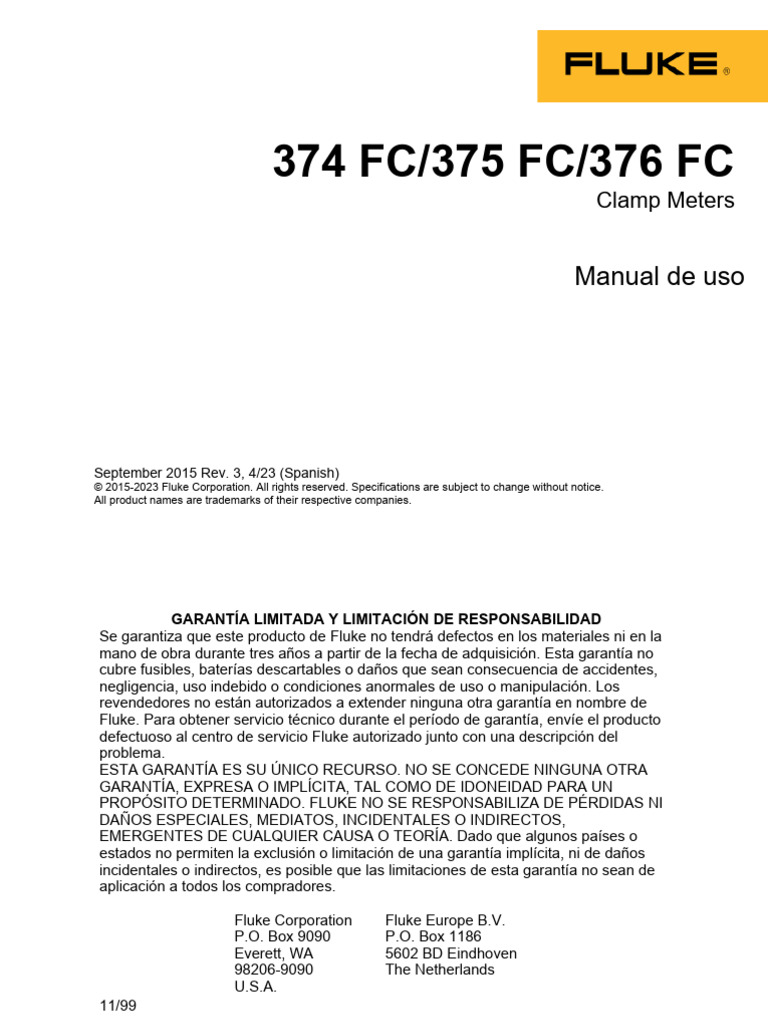 FLUKE®

374 FC/375 FC/376 FC
Clamp Meters

Manual de uso

September 2015 Rev. 3, 4/23 (Spanish)
© 2015-2023 Fluke Corporation. All rights reserved. Specifications are subject to change without notice.
All product names are trademarks of their respective companies.

GARANTÍA LIMITADA Y LIMITACIÓN DE RESPONSABILIDAD
Se garantiza que este producto de Fluke no tendrá defectos en los materiales ni en la mano de obra durante tres años a partir de la fecha de adquisición. Esta garantía no cubre fusibles, baterías descartables o daños que sean consecuencia de accidentes, negligencia, uso indebido o condiciones anormales de uso o manipulación. Los revendedores no están autorizados a extender ninguna otra garantía en nombre de Fluke. Para obtener servicio técnico durante el período de garantía, envíe el producto defectuoso al centro de servicio Fluke autorizado junto con una descripción del problema.
ESTA GARANTÍA ES SU ÚNICO RECURSO. NO SE CONCEDE NINGUNA OTRA GARANTÍA, EXPRESA O IMPLÍCITA, TAL COMO DE IDONEIDAD PARA UN PROPÓSITO DETERMINADO. FLUKE NO SE RESPONSABILIZA DE PÉRDIDAS NI DAÑOS ESPECIALES, MEDIATOS, INCIDENTALES O INDIRECTOS, EMERGENTES DE CUALQUIER CAUSA O TEORÍA. Dado que algunos países o estados no permiten la exclusión o limitación de una garantía implícita, ni de daños incidentales o indirectos, es posible que las limitaciones de esta garantía no sean de aplicación a todos los compradores.

Fluke Corporation
P.O. Box 9090
Everett, WA
98206-9090
U.S.A.

Fluke Europe B.V.
P.O. Box 1186
5602 BD Eindhoven
The Netherlands

11/99